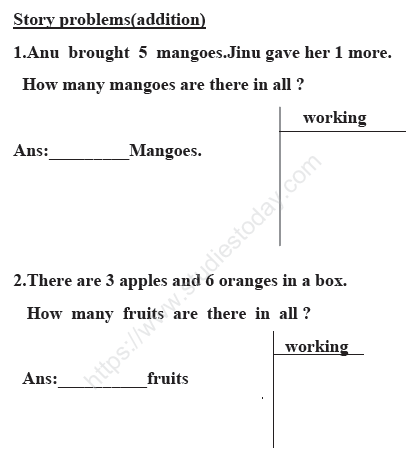 Story problems(addition)

1.Anu brought 5 mangoes.Jinu gave her 1 more.

How many mangoes are there in all ?

working

Ans:_________Mangoes.

https://www.studiestoday.com

2.There are 3 apples and 6 oranges in a box.

How many fruits are there in all ?

working

Ans:__________fruits